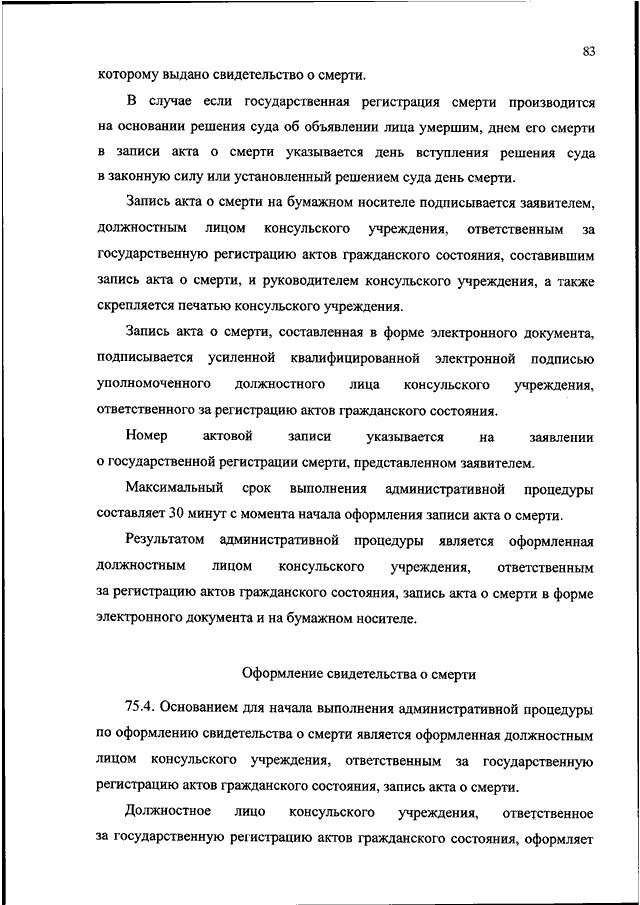 83

которому выдано свидетельство о смерти.

В случае если государственная регистрация смерти производится на основании решения суда об объявлении лица умершим, днем его смерти в записи акта о смерти указывается день вступления решения суда в законную силу или установленный решением суда день смерти.

Запись акта о смерти на бумажном носителе подписывается заявителем, должностным лицом консульского учреждения, ответственным за государственную регистрацию актов гражданского состояния, составившим запись акта о смерти, и руководителем консульского учреждения, а также скрепляется печатью консульского учреждения.

Запись акта о смерти, составленная в форме электронного документа, подписывается усиленной квалифицированной электронной подписью уполномоченного должностного лица консульского учреждения, ответственного за регистрацию актов гражданского состояния.

Номер актовой записи указывается на заявлении о государственной регистрации смерти, представленном заявителем.

Максимальный срок выполнения административной процедуры составляет 30 минут с момента начала оформления записи акта о смерти.

Результатом административной процедуры является оформленная должностным лицом консульского учреждения, ответственным за регистрацию актов гражданского состояния, запись акта о смерти в форме электронного документа и на бумажном носителе.

Оформление свидетельства о смерти

75.4. Основанием для начала выполнения административной процедуры по оформлению свидетельства о смерти является оформленная должностным лицом консульского учреждения, ответственным за государственную регистрацию актов гражданского состояния, запись акта о смерти.

Должностное лицо консульского учреждения, ответственное за государственную регистрацию актов гражданского состояния, оформляет